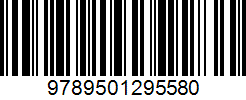 9789501295580